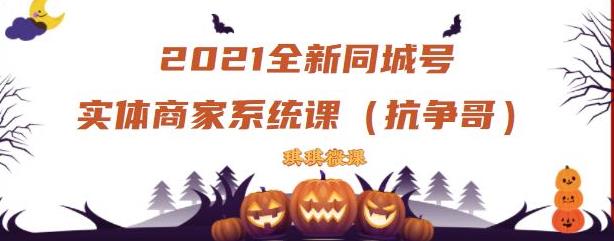 2021全新同城号
实体商家系统课（抗争哥）

琪琪微课